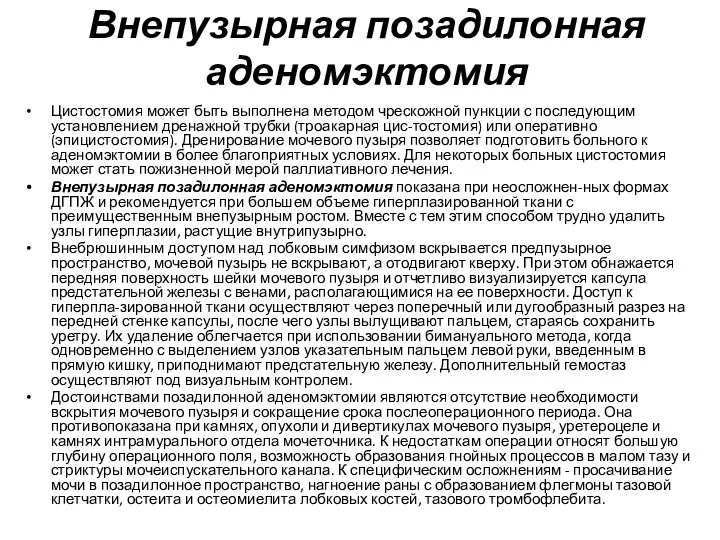 Внепузырная позадилонная аденомэктомия

• Цистостомия может быть выполнена методом чрескожной пункции с последующим установлением дренажной трубки (троакарная цис-тостомия) или оперативно (эпицистостомия). Дренирование мочевого пузыря позволяет подготовить больного к аденомэктомии в более благоприятных условиях. Для некоторых больных цистостомия может стать пожизненной мерой паллиативного лечения.

• Внепузырная позадилонная аденомэктомия показана при неосложнен-ных формах ДГПЖ и рекомендуется при большем объеме гиперплазированной ткани с преимущественным внепузырным ростом. Вместе с тем этим способом трудно удалить узлы гиперплазии, растущие внутрипузырно.

• Внебрюшинным доступом над лобковым симфизом вскрывается предпузырное пространство, мочевой пузырь не вскрывают, а отодвигают кверху. При этом обнажается передняя поверхность шейки мочевого пузыря и отчетливо визуализируется капсула предстательной железы с венами, располагающимися на ее поверхности. Доступ к гиперпла-зированной ткани осуществляют через поперечный или дугообразный разрез на передней стенке капсулы, после чего узлы вылущивают пальцем, стараясь сохранить уретру. Их удаление облегчается при использовании бимануального метода, когда одновременно с выделением узлов указательным пальцем левой руки, введенным в прямую кишку, приподнимают предстательную железу. Дополнительный гемостаз осуществляют под визуальным контролем.

• Достоинствами позадилонной аденомэктомии являются отсутствие необходимости вскрытия мочевого пузыря и сокращение срока послеоперационного периода. Она противопоказана при камнях, опухоли и дивертикулах мочевого пузыря, уретероцеле и камнях интрамурального отдела мочеточника. К недостаткам операции относят большую глубину операционного поля, возможность образования гнойных процессов в малом тазу и стриктуры мочеиспускательного канала. К специфическим осложнениям - просачивание мочи в позадилонное пространство, нагноение раны с образованием флегмоны тазовой клетчатки, остеита и остеомиелита лобковых костей, тазового тромбофлебита.